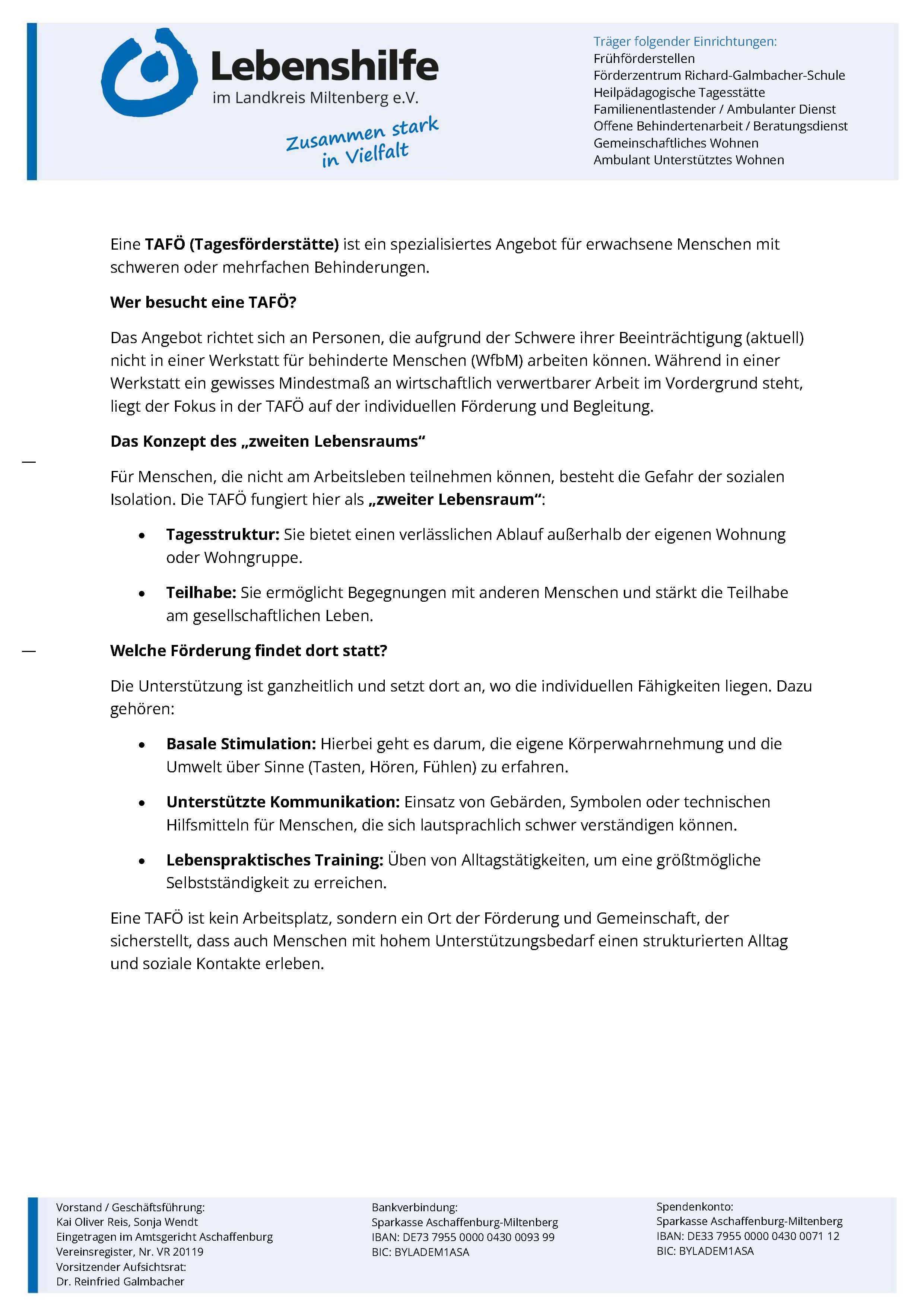 Lebenshilfe
im Landkreis Miltenberg e.V.

Zusammen stark
in Vielfalt

Träger folgender Einrichtungen:
Frühförderstellen
Förderzentrum Richard-Galmbacher-Schule
Heilpädagogische Tagesstätte
Familienentlastender / Ambulanter Dienst
Offene Behindertenarbeit / Beratungsdienst
Gemeinschaftliches Wohnen
Ambulant Unterstütztes Wohnen

Eine TAFÖ (Tagesförderstätte) ist ein spezialisiertes Angebot für erwachsene Menschen mit schweren oder mehrfachen Behinderungen.

Wer besucht eine TAFÖ?

Das Angebot richtet sich an Personen, die aufgrund der Schwere ihrer Beeinträchtigung (aktuell) nicht in einer Werkstatt für behinderte Menschen (WfbM) arbeiten können. Während in einer Werkstatt ein gewisses Mindestmaß an wirtschaftlich verwertbarer Arbeit im Vordergrund steht, liegt der Fokus in der TAFÖ auf der individuellen Förderung und Begleitung.

Das Konzept des „zweiten Lebensraums“

Für Menschen, die nicht am Arbeitsleben teilnehmen können, besteht die Gefahr der sozialen Isolation. Die TAFÖ fungiert hier als „zweiter Lebensraum“:

• Tagesstruktur: Sie bietet einen verlässlichen Ablauf außerhalb der eigenen Wohnung oder Wohngruppe.

• Teilhabe: Sie ermöglicht Begegnungen mit anderen Menschen und stärkt die Teilhabe am gesellschaftlichen Leben.

Welche Förderung findet dort statt?

Die Unterstützung ist ganzheitlich und setzt dort an, wo die individuellen Fähigkeiten liegen. Dazu gehören:

• Basale Stimulation: Hierbei geht es darum, die eigene Körperwahrnehmung und die Umwelt über Sinne (Tasten, Hören, Fühlen) zu erfahren.

• Unterstützte Kommunikation: Einsatz von Gebärden, Symbolen oder technischen Hilfsmitteln für Menschen, die sich lautsprachlich schwer verständigen können.

• Lebenspraktisches Training: Üben von Alltagstätigkeiten, um eine größtmögliche Selbstständigkeit zu erreichen.

Eine TAFÖ ist kein Arbeitsplatz, sondern ein Ort der Förderung und Gemeinschaft, der sicherstellt, dass auch Menschen mit hohem Unterstützungsbedarf einen strukturierten Alltag und soziale Kontakte erleben.

Vorstand / Geschäftsführung:
Kai Oliver Reis, Sonja Wendt
Eingetragen im Amtsgericht Aschaffenburg
Vereinsregister, Nr. VR 20119
Vorsitzender Aufsichtsrat:
Dr. Reinfried Galmbacher

Bankverbindung:
Sparkasse Aschaffenburg-Miltenberg
IBAN: DE73 7955 0000 0430 0093 99
BIC: BYLADEM1ASA

Spendenkonto:
Sparkasse Aschaffenburg-Miltenberg
IBAN: DE33 7955 0000 0430 0071 12
BIC: BYLADEM1ASA